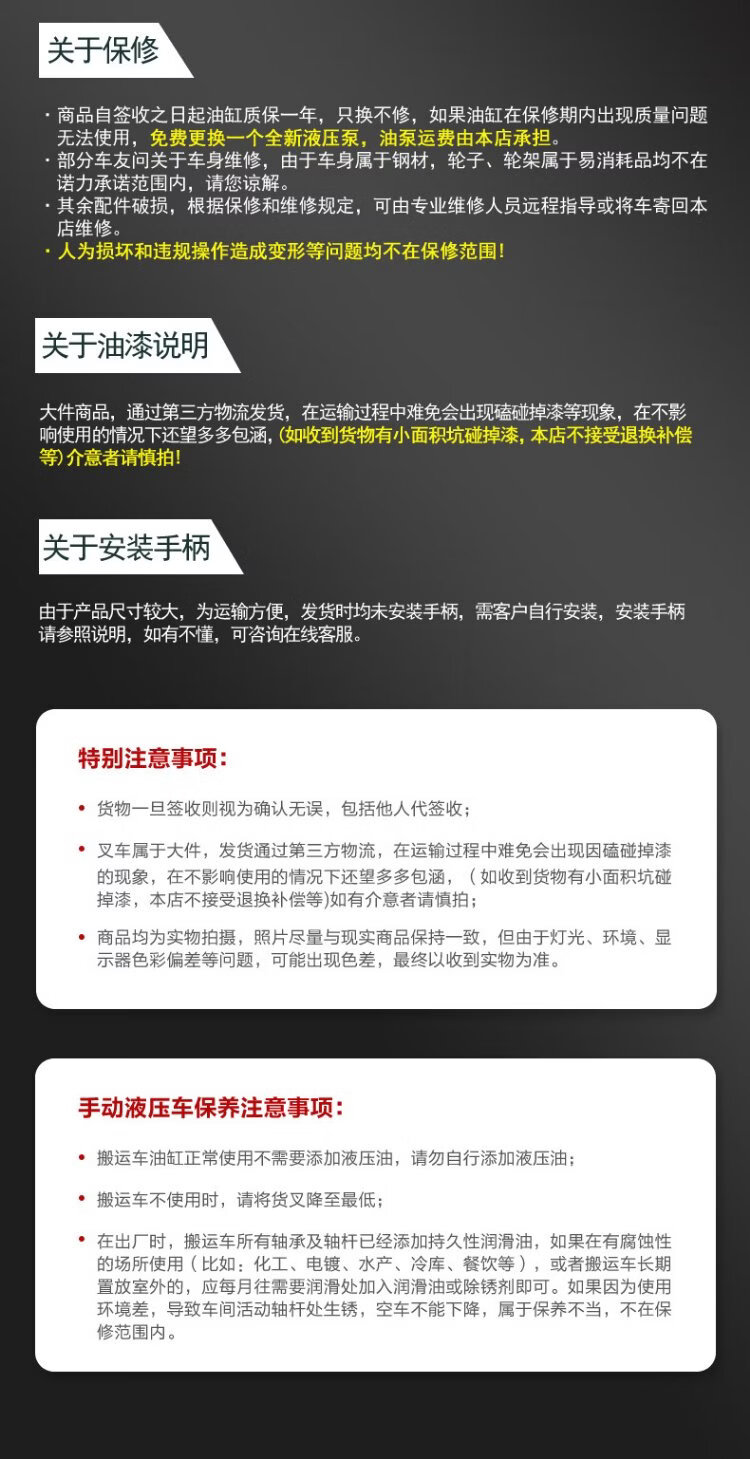 关于保修

· 商品自签收之日起油缸质保一年，只换不修，如果油缸在保修期内出现质量问题无法使用，免费更换一个全新液压泵，油泵运费由本店承担。
· 部分车友问关于车身维修，由于车身属于钢材，轮子、轮架属于易消耗品均不在诺力承诺范围内，请您谅解。
· 其余配件破损，根据保修和维修规定，可由专业维修人员远程指导或将车寄回本店维修。
· 人为损坏和违规操作造成变形等问题均不在保修范围！

关于油漆说明

大件商品，通过第三方物流发货，在运输过程中难免会出现磕碰掉漆等现象，在不影响使用的情况下还望多多包涵，(如收到货物有小面积坑碰掉漆，本店不接受退换补偿等)介意者请慎拍！

关于安装手柄

由于产品尺寸较大，为运输方便，发货时均未安装手柄，需客户自行安装，安装手柄请参照说明，如有不懂，可咨询在线客服。

特别注意事项：

• 货物一旦签收则视为确认无误，包括他人代签收；

• 叉车属于大件，发货通过第三方物流，在运输过程中难免会出现因磕碰掉漆的现象，在不影响使用的情况下还望多多包涵，（如收到货物有小面积坑碰掉漆，本店不接受退换补偿等)如有介意者请慎拍；

• 商品均为实物拍摄，照片尽量与现实商品保持一致，但由于灯光、环境、显示器色彩偏差等问题，可能出现色差，最终以收到实物为准。

手动液压车保养注意事项：

• 搬运车油缸正常使用不需要添加液压油，请勿自行添加液压油；

• 搬运车不使用时，请将货叉降至最低；

• 在出厂时，搬运车所有轴承及轴杆已经添加持久性润滑油，如果在有腐蚀性的场所使用（比如：化工、电镀、水产、冷库、餐饮等），或者搬运车长期置放室外的，应每月往需要润滑处加入润滑油或除锈剂即可。如果因为使用环境差，导致车间活动轴杆处生锈，空车不能下降，属于保养不当，不在保修范围内。